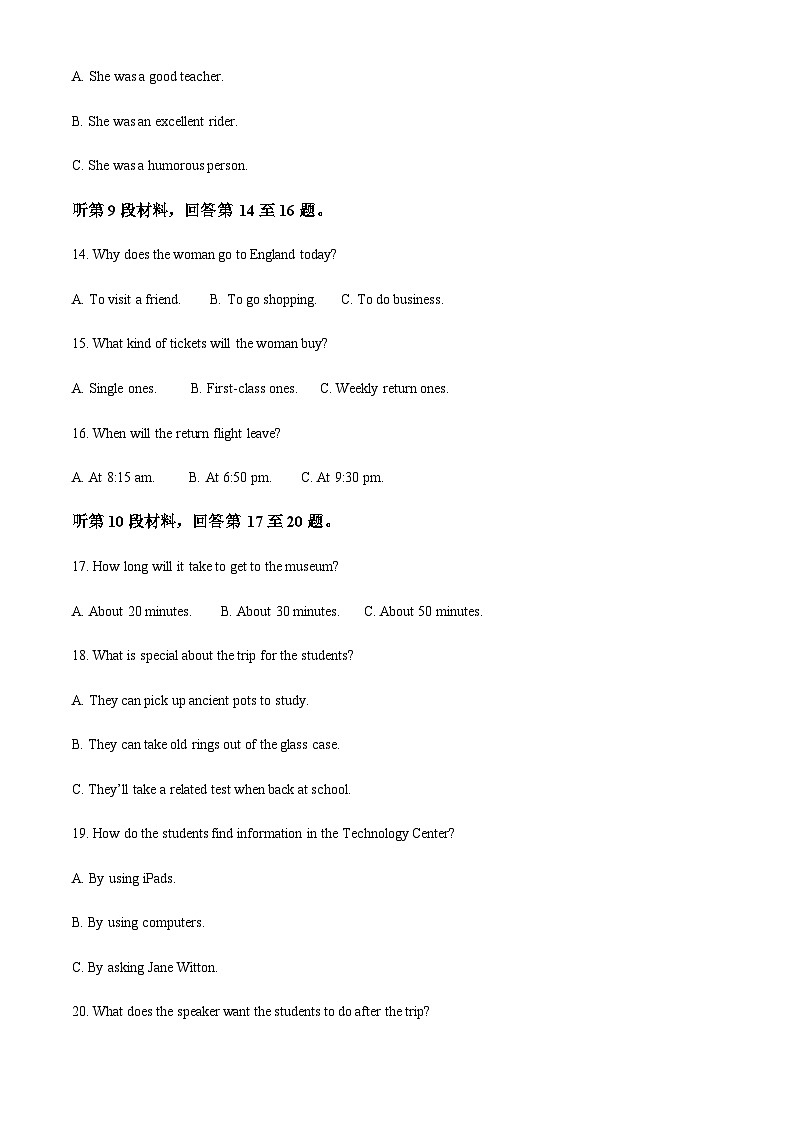 A. She was a good teacher.

B. She was an excellent rider.

C. She was a humorous person.

听第 9 段材料，回答第 14 至 16 题。

14. Why does the woman go to England today?

A. To visit a friend.　　B. To go shopping.　　C. To do business.

15. What kind of tickets will the woman buy?

A. Single ones.　　B. First-class ones.　　C. Weekly return ones.

16. When will the return flight leave?

A. At 8:15 am.　　B. At 6:50 pm.　　C. At 9:30 pm.

听第 10 段材料，回答第 17 至 20 题。

17. How long will it take to get to the museum?

A. About 20 minutes.　　B. About 30 minutes.　　C. About 50 minutes.

18. What is special about the trip for the students?

A. They can pick up ancient pots to study.

B. They can take old rings out of the glass case.

C. They'll take a related test when back at school.

19. How do the students find information in the Technology Center?

A. By using iPads.

B. By using computers.

C. By asking Jane Witton.

20. What does the speaker want the students to do after the trip?